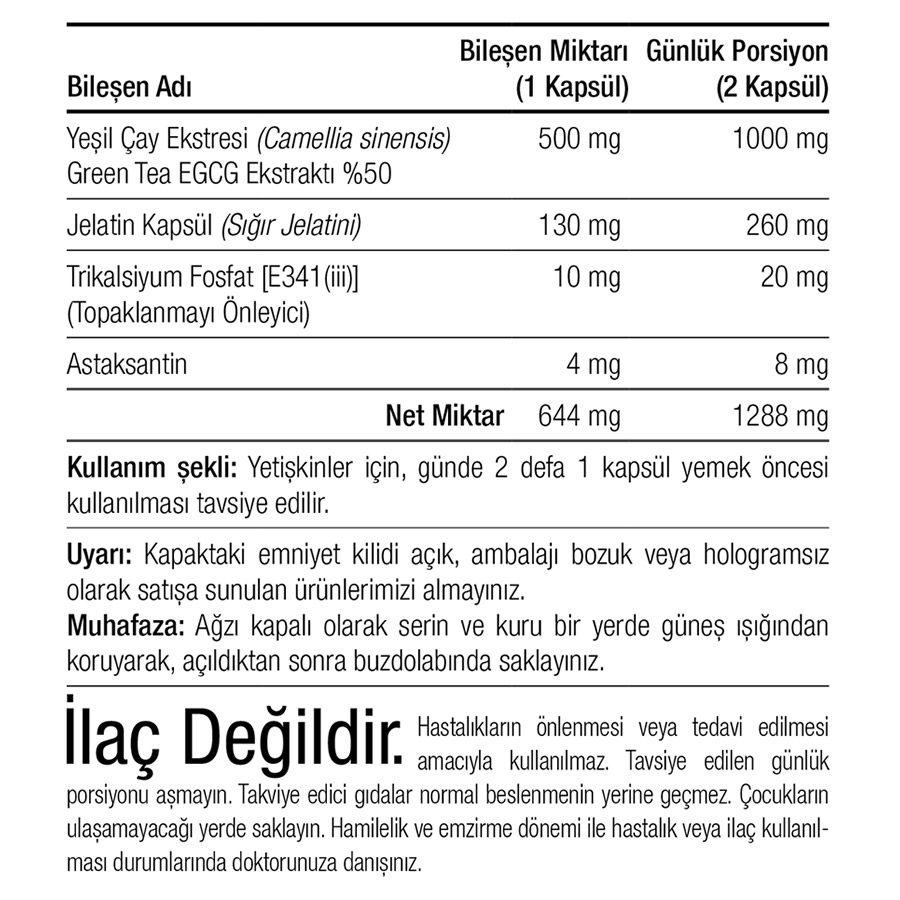 | Bileşen Adı | Bileşen Miktarı (1 Kapsül) | Günlük Porsiyon (2 Kapsül) |
|---|---|---|
| Yeşil Çay Ekstresi (Camellia sinensis) Green Tea EGCG Ekstraktı %50 | 500 mg | 1000 mg |
| Jelatin Kapsül (Sığır Jelatini) | 130 mg | 260 mg |
| Trikalsiyum Fosfat [E341(iii)] (Topaklanmayı Önleyici) | 10 mg | 20 mg |
| Astaksantin | 4 mg | 8 mg |
| Net Miktar | 644 mg | 1288 mg |

Kullanım şekli: Yetişkinler için, günde 2 defa 1 kapsül yemek öncesi kullanılması tavsiye edilir.

Uyarı: Kapaktaki emniyet kilidi açık, ambalajı bozuk veya hologramsız olarak satışa sunulan ürünlerimizi almayınız.

Muhafaza: Ağzı kapalı olarak serin ve kuru bir yerde güneş ışığından koruyarak, açıldıktan sonra buzdolabında saklayınız.

İlaç Değildir. Hastalıkların önlenmesi veya tedavi edilmesi amacıyla kullanılmaz. Tavsiye edilen günlük porsiyonu aşmayın. Takviye edici gıdalar normal beslenmenin yerine geçmez. Çocukların ulaşamayacağı yerde saklayın. Hamilelik ve emzirme dönemi ile hastalık veya ilaç kullanılması durumlarında doktorunuza danışınız.